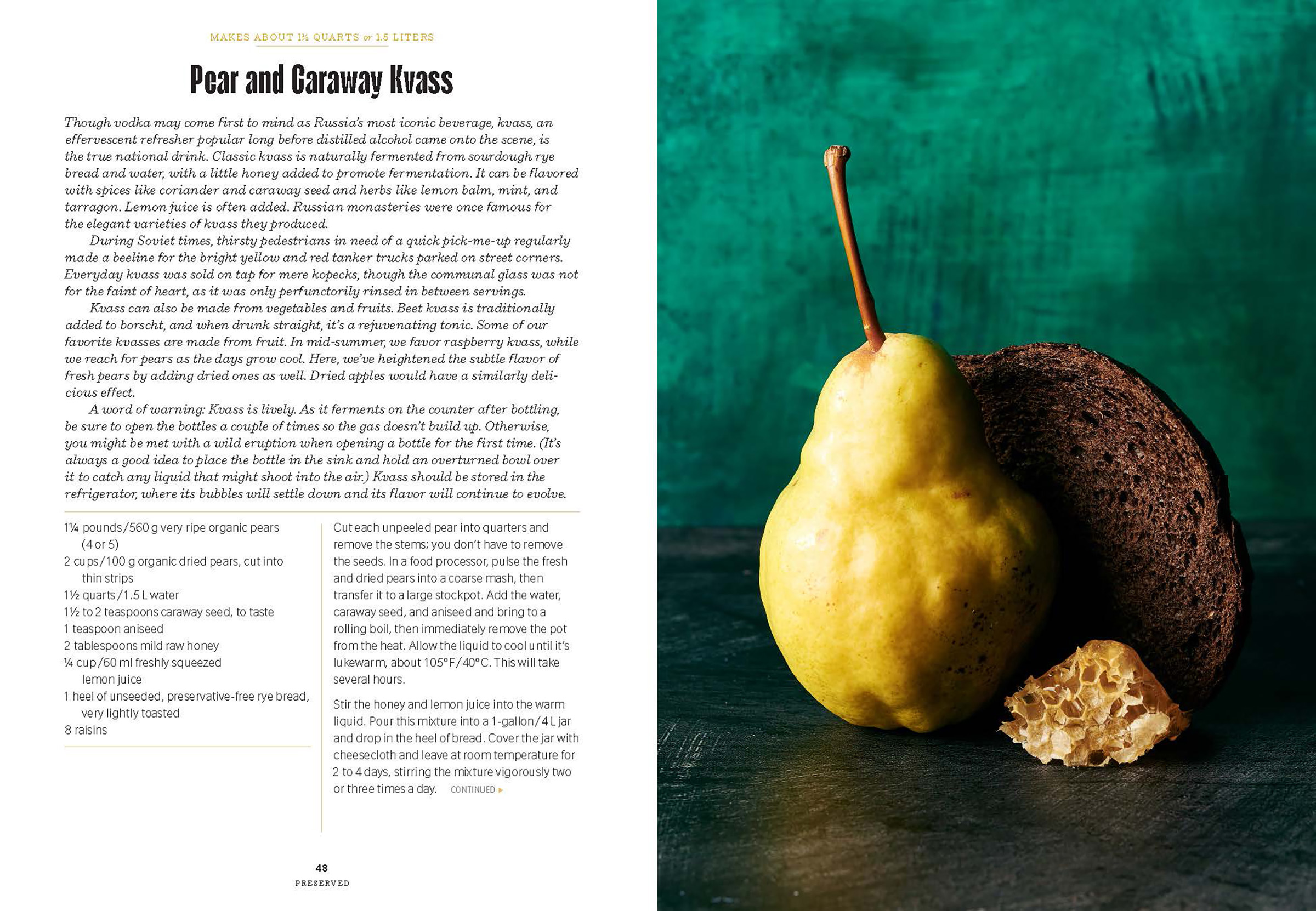 MAKES ABOUT 1½ QUARTS or 1.5 LITERS

Pear and Caraway Kvass

Though vodka may come first to mind as Russia's most iconic beverage, kvass, an effervescent refresher popular long before distilled alcohol came onto the scene, is the true national drink. Classic kvass is naturally fermented from sourdough rye bread and water, with a little honey added to promote fermentation. It can be flavored with spices like coriander and caraway seed and herbs like lemon balm, mint, and tarragon. Lemon juice is often added. Russian monasteries were once famous for the elegant varieties of kvass they produced.

During Soviet times, thirsty pedestrians in need of a quick pick-me-up regularly made a beeline for the bright yellow and red tanker trucks parked on street corners. Everyday kvass was sold on tap for mere kopecks, though the communal glass was not for the faint of heart, as it was only perfunctorily rinsed in between servings.

Kvass can also be made from vegetables and fruits. Beet kvass is traditionally added to borscht, and when drunk straight, it's a rejuvenating tonic. Some of our favorite kvasses are made from fruit. In mid-summer, we favor raspberry kvass, while we reach for pears as the days grow cool. Here, we've heightened the subtle flavor of fresh pears by adding dried ones as well. Dried apples would have a similarly delicious effect.

A word of warning: Kvass is lively. As it ferments on the counter after bottling, be sure to open the bottles a couple of times so the gas doesn't build up. Otherwise, you might be met with a wild eruption when opening a bottle for the first time. (It's always a good idea to place the bottle in the sink and hold an overturned bowl over it to catch any liquid that might shoot into the air.) Kvass should be stored in the refrigerator, where its bubbles will settle down and its flavor will continue to evolve.

1¼ pounds/560 g very ripe organic pears (4 or 5)
2 cups/100 g organic dried pears, cut into thin strips
1½ quarts/1.5 L water
1½ to 2 teaspoons caraway seed, to taste
1 teaspoon aniseed
2 tablespoons mild raw honey
¼ cup/60 ml freshly squeezed lemon juice
1 heel of unseeded, preservative-free rye bread, very lightly toasted
8 raisins

Cut each unpeeled pear into quarters and remove the stems; you don't have to remove the seeds. In a food processor, pulse the fresh and dried pears into a coarse mash, then transfer it to a large stockpot. Add the water, caraway seed, and aniseed and bring to a rolling boil, then immediately remove the pot from the heat. Allow the liquid to cool until it's lukewarm, about 105°F/40°C. This will take several hours.

Stir the honey and lemon juice into the warm liquid. Pour this mixture into a 1-gallon/4 L jar and drop in the heel of bread. Cover the jar with cheesecloth and leave at room temperature for 2 to 4 days, stirring the mixture vigorously two or three times a day. CONTINUED ▸

48
PRESERVED